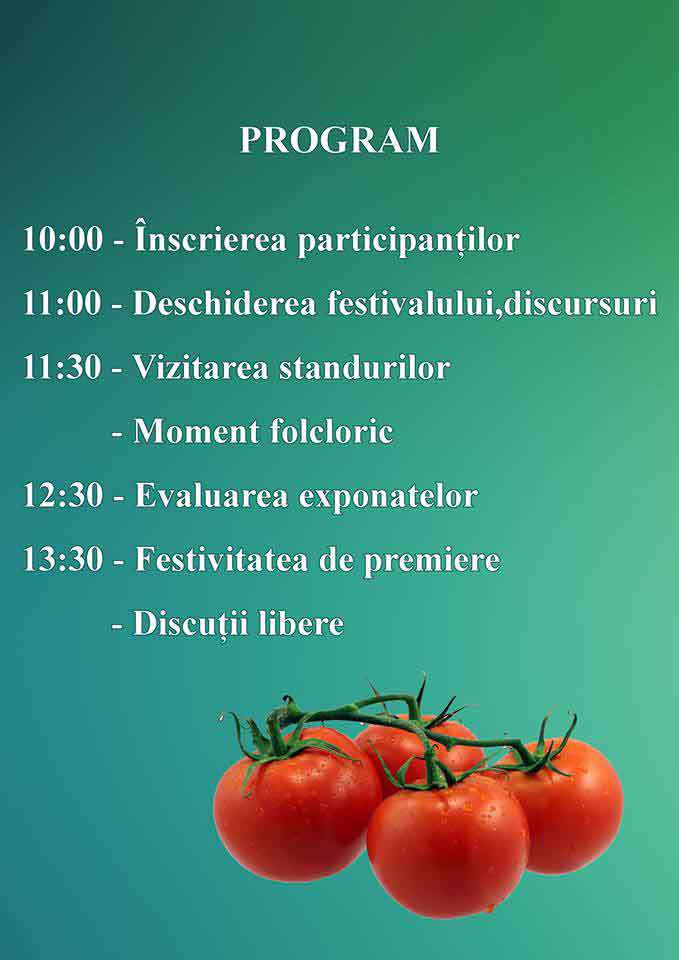 PROGRAM

10:00 - Înscrierea participanților

11:00 - Deschiderea festivalului,discursuri

11:30 - Vizitarea standurilor

- Moment folcloric

12:30 - Evaluarea exponatelor

13:30 - Festivitatea de premiere

- Discuții libere